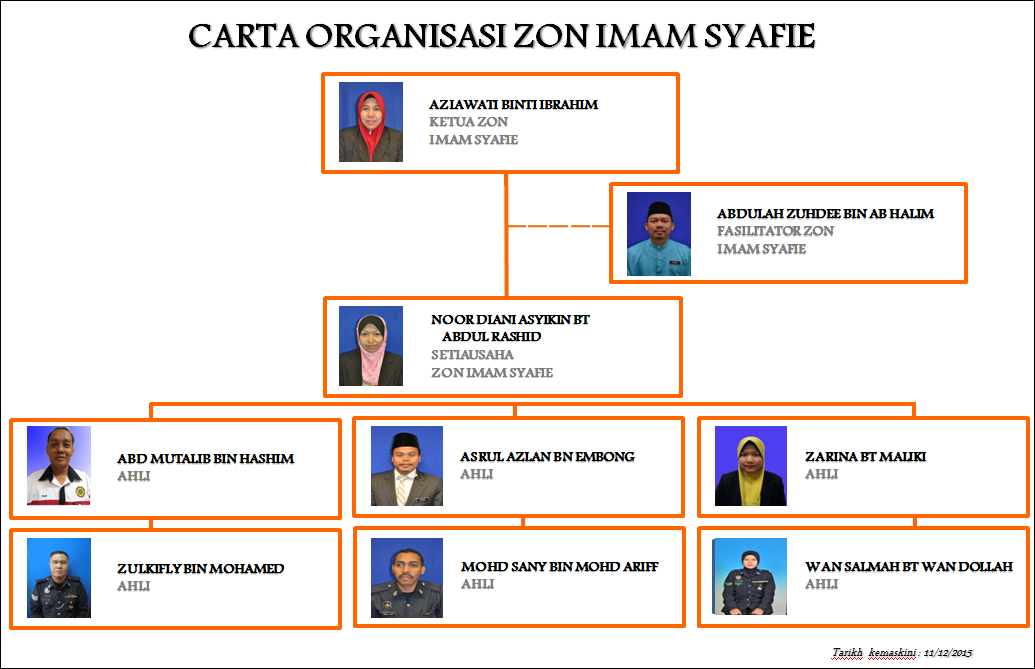 CARTA ORGANISASI ZON IMAM SYAFIE

AZIAWATI BINTI IBRAHIM
KETUA ZON
IMAM SYAFIE

ABDULAH ZUHDEE BIN AB HALIM
FASILITATOR ZON
IMAM SYAFIE

NOOR DIANI ASYIKIN BT ABDUL RASHID
SETIAUSAHA
ZON IMAM SYAFIE

ABD MUTALIB BIN HASHIM
AHLI

ASRUL AZLAN BN EMBONG
AHLI

ZARINA BT MALIKI
AHLI

ZULKIFLY BIN MOHAMED
AHLI

MOHD SANY BIN MOHD ARIFF
AHLI

WAN SALMAH BT WAN DOLLAH
AHLI

Tarikh kemaskini : 11/12/2015